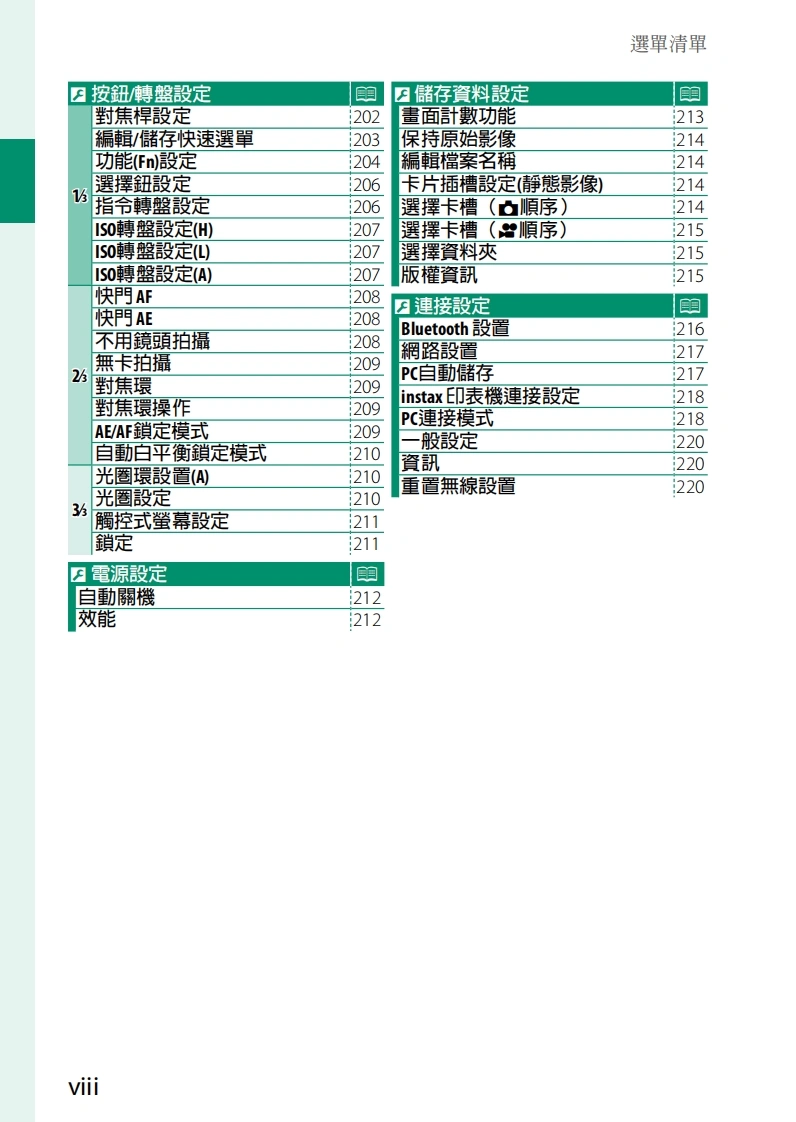 選單清單

| 按鈕/轉盤設定 | | |
|---|---|---|
| 1⁄3 | 對焦桿設定 | 202 |
| | 編輯/儲存快速選單 | 203 |
| | 功能(Fn)設定 | 204 |
| | 選擇鈕設定 | 206 |
| | 指令轉盤設定 | 206 |
| | ISO轉盤設定(H) | 207 |
| | ISO轉盤設定(L) | 207 |
| | ISO轉盤設定(A) | 207 |
| 2⁄3 | 快門 AF | 208 |
| | 快門 AE | 208 |
| | 不用鏡頭拍攝 | 208 |
| | 無卡拍攝 | 209 |
| | 對焦環 | 209 |
| | 對焦環操作 | 209 |
| | AE/AF鎖定模式 | 209 |
| | 自動白平衡鎖定模式 | 210 |
| 3⁄3 | 光圈環設置(A) | 210 |
| | 光圈設定 | 210 |
| | 觸控式螢幕設定 | 211 |
| | 鎖定 | 211 |

| 電源設定 | |
|---|---|
| 自動關機 | 212 |
| 效能 | 212 |

| 儲存資料設定 | |
|---|---|
| 畫面計數功能 | 213 |
| 保持原始影像 | 214 |
| 編輯檔案名稱 | 214 |
| 卡片插槽設定(靜態影像) | 214 |
| 選擇卡槽（順序） | 214 |
| 選擇卡槽（順序） | 215 |
| 選擇資料夾 | 215 |
| 版權資訊 | 215 |

| 連接設定 | |
|---|---|
| Bluetooth 設置 | 216 |
| 網路設置 | 217 |
| PC自動儲存 | 217 |
| instax 印表機連接設定 | 218 |
| PC連接模式 | 218 |
| 一般設定 | 220 |
| 資訊 | 220 |
| 重置無線設置 | 220 |

viii